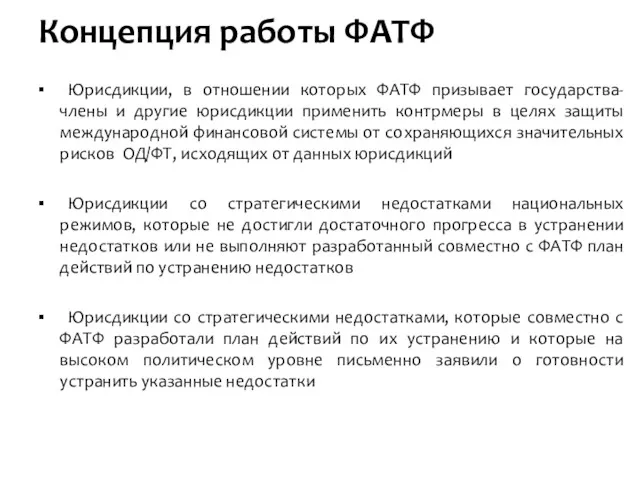 Концепция работы ФАТФ

▪ Юрисдикции, в отношении которых ФАТФ призывает государства-члены и другие юрисдикции применить контрмеры в целях защиты международной финансовой системы от сохраняющихся значительных рисков ОД/ФТ, исходящих от данных юрисдикций

▪ Юрисдикции со стратегическими недостатками национальных режимов, которые не достигли достаточного прогресса в устранении недостатков или не выполняют разработанный совместно с ФАТФ план действий по устранению недостатков

▪ Юрисдикции со стратегическими недостатками, которые совместно с ФАТФ разработали план действий по их устранению и которые на высоком политическом уровне письменно заявили о готовности устранить указанные недостатки